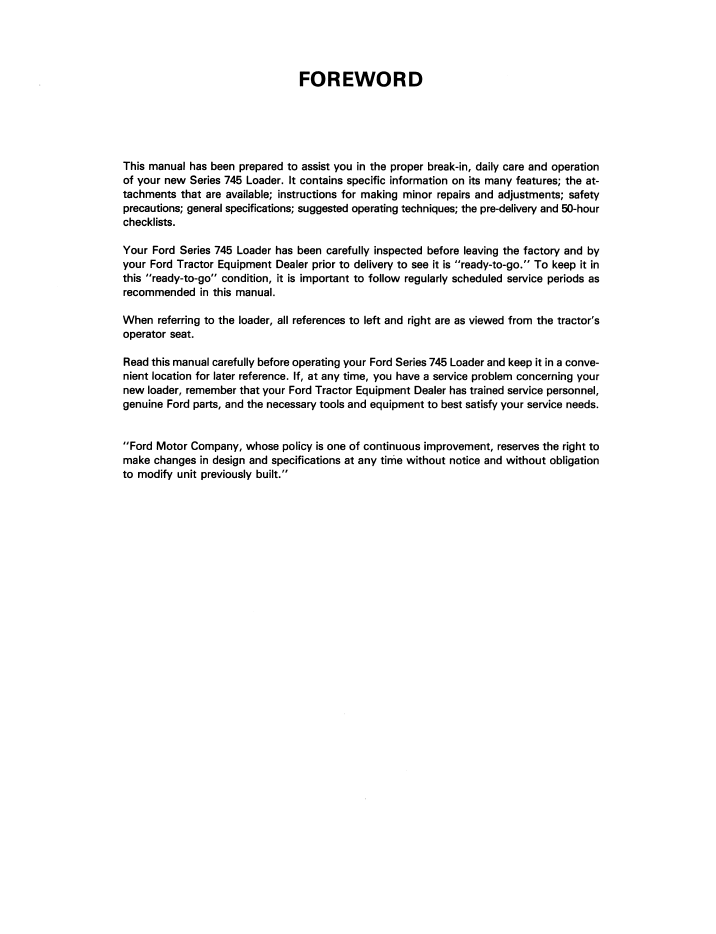 FOREWORD

This manual has been prepared to assist you in the proper break-in, daily care and operation of your new Series 745 Loader. It contains specific information on its many features; the attachments that are available; instructions for making minor repairs and adjustments; safety precautions; general specifications; suggested operating techniques; the pre-delivery and 50-hour checklists.

Your Ford Series 745 Loader has been carefully inspected before leaving the factory and by your Ford Tractor Equipment Dealer prior to delivery to see it is "ready-to-go." To keep it in this "ready-to-go" condition, it is important to follow regularly scheduled service periods as recommended in this manual.

When referring to the loader, all references to left and right are as viewed from the tractor's operator seat.

Read this manual carefully before operating your Ford Series 745 Loader and keep it in a convenient location for later reference. If, at any time, you have a service problem concerning your new loader, remember that your Ford Tractor Equipment Dealer has trained service personnel, genuine Ford parts, and the necessary tools and equipment to best satisfy your service needs.

"Ford Motor Company, whose policy is one of continuous improvement, reserves the right to make changes in design and specifications at any time without notice and without obligation to modify unit previously built."